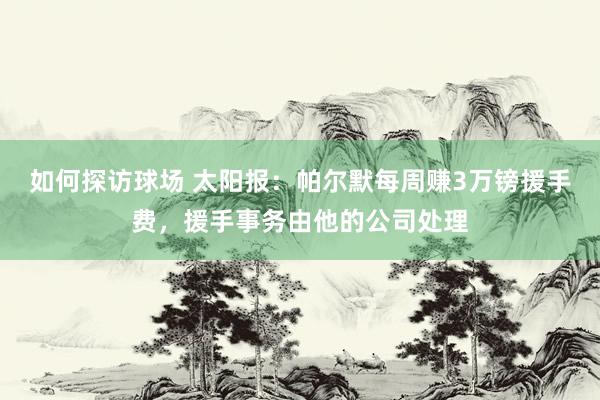 如何探访球场 太阳报：帕尔默每周赚3万镑援手费，援手事务由他的公司处理